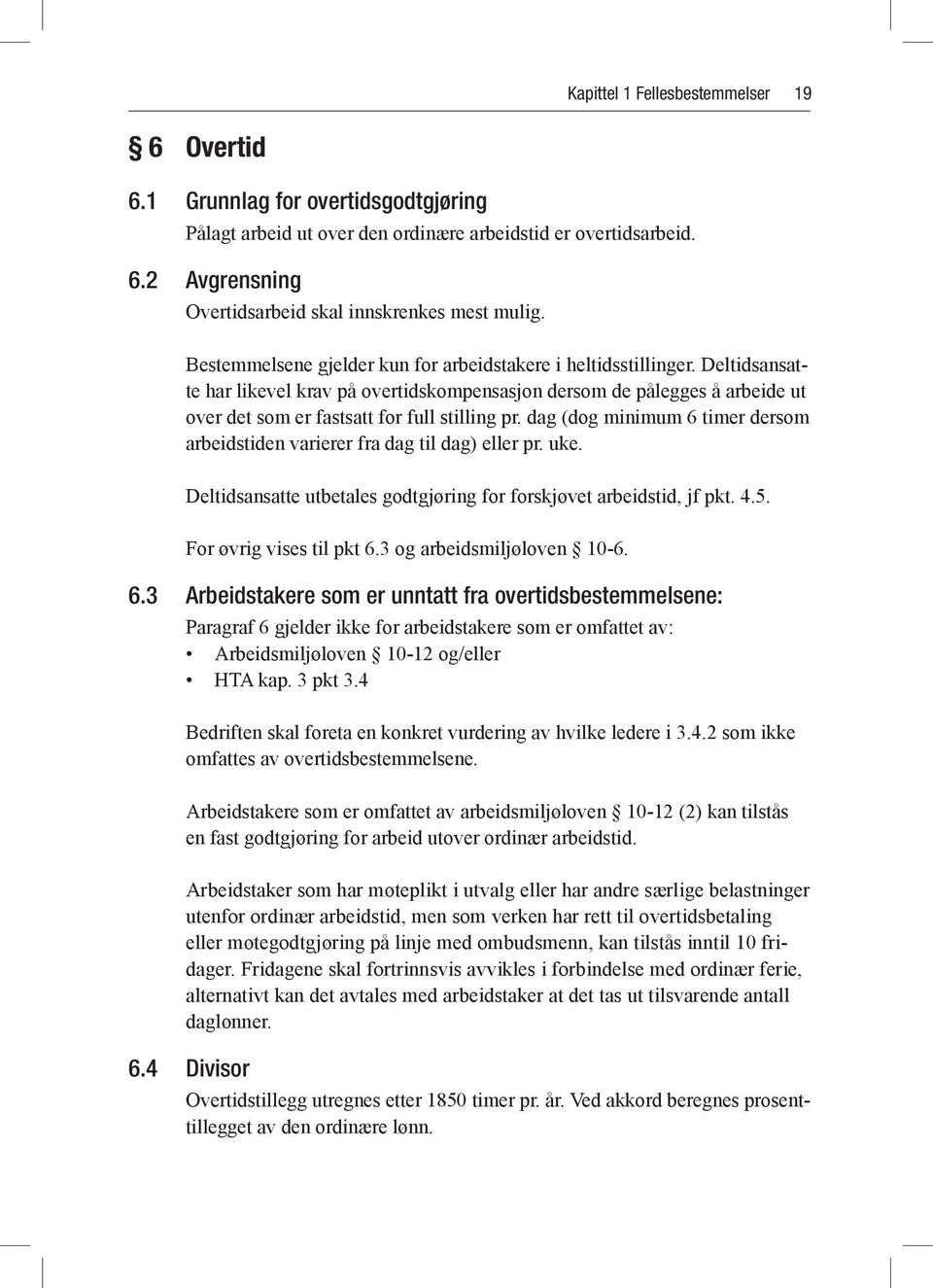 Kapittel 1 Fellesbestemmelser 19

§ 6 Overtid

6.1 Grunnlag for overtidsgodtgjøring
Pålagt arbeid ut over den ordinære arbeidstid er overtidsarbeid.

6.2 Avgrensning
Overtidsarbeid skal innskrenkes mest mulig.

Bestemmelsene gjelder kun for arbeidstakere i heltidsstillinger. Deltidsansatte har likevel krav på overtidskompensasjon dersom de pålegges å arbeide ut over det som er fastsatt for full stilling pr. dag (dog minimum 6 timer dersom arbeidstiden varierer fra dag til dag) eller pr. uke.

Deltidsansatte utbetales godtgjøring for forskjøvet arbeidstid, jf pkt. 4.5.

For øvrig vises til pkt 6.3 og arbeidsmiljøloven § 10-6.

6.3 Arbeidstakere som er unntatt fra overtidsbestemmelsene:
Paragraf 6 gjelder ikke for arbeidstakere som er omfattet av:
• Arbeidsmiljøloven § 10-12 og/eller
• HTA kap. 3 pkt 3.4

Bedriften skal foreta en konkret vurdering av hvilke ledere i 3.4.2 som ikke omfattes av overtidsbestemmelsene.

Arbeidstakere som er omfattet av arbeidsmiljøloven § 10-12 (2) kan tilstås en fast godtgjøring for arbeid utover ordinær arbeidstid.

Arbeidstaker som har møteplikt i utvalg eller har andre særlige belastninger utenfor ordinær arbeidstid, men som verken har rett til overtidsbetaling eller møtegodtgjøring på linje med ombudsmenn, kan tilstås inntil 10 fridager. Fridagene skal fortrinnsvis avvikles i forbindelse med ordinær ferie, alternativt kan det avtales med arbeidstaker at det tas ut tilsvarende antall daglønner.

6.4 Divisor
Overtidstillegg utregnes etter 1850 timer pr. år. Ved akkord beregnes prosenttillegget av den ordinære lønn.